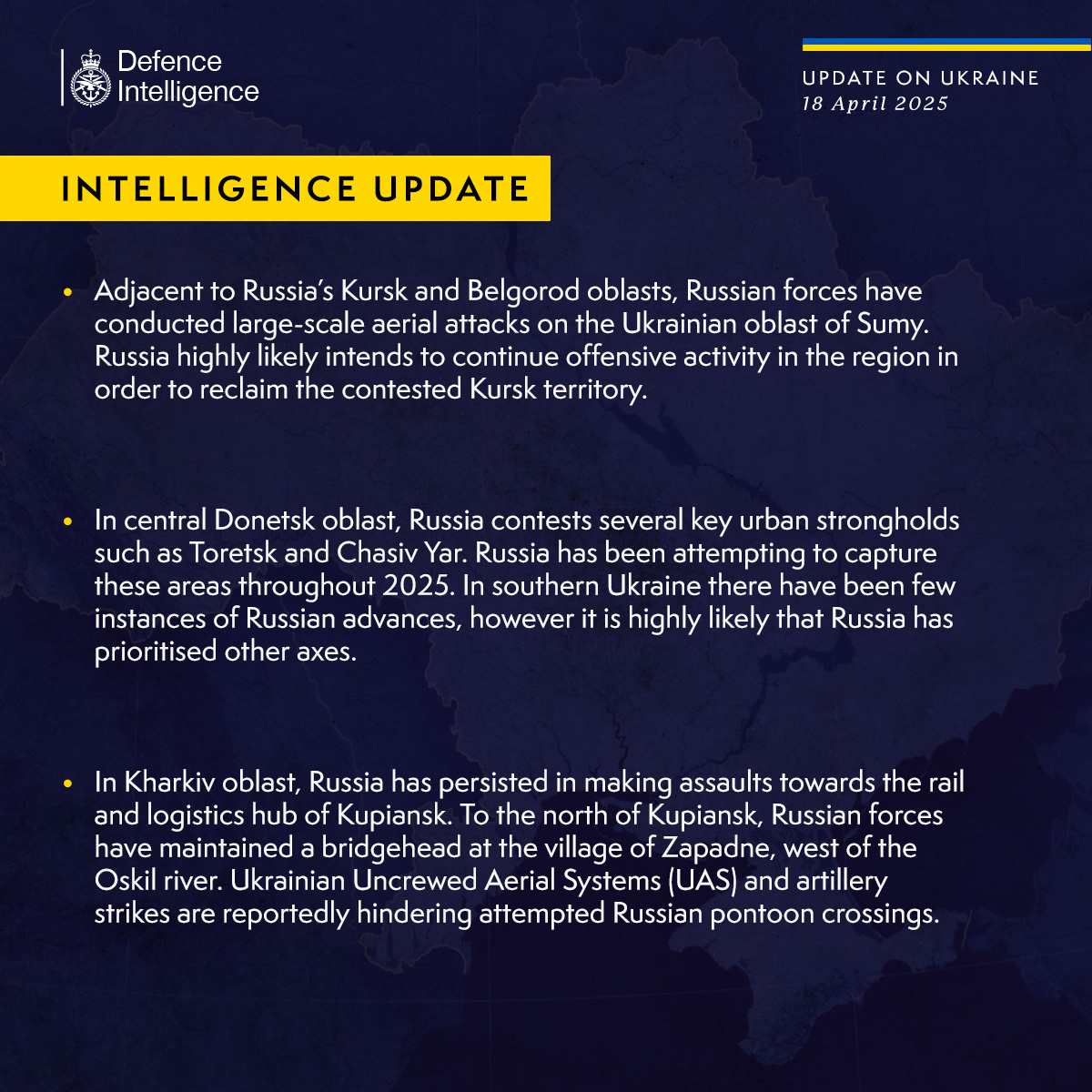 Defence Intelligence

UPDATE ON UKRAINE
18 April 2025

INTELLIGENCE UPDATE

• Adjacent to Russia's Kursk and Belgorod oblasts, Russian forces have conducted large-scale aerial attacks on the Ukrainian oblast of Sumy. Russia highly likely intends to continue offensive activity in the region in order to reclaim the contested Kursk territory.

• In central Donetsk oblast, Russia contests several key urban strongholds such as Toretsk and Chasiv Yar. Russia has been attempting to capture these areas throughout 2025. In southern Ukraine there have been few instances of Russian advances, however it is highly likely that Russia has prioritised other axes.

• In Kharkiv oblast, Russia has persisted in making assaults towards the rail and logistics hub of Kupiansk. To the north of Kupiansk, Russian forces have maintained a bridgehead at the village of Zapadne, west of the Oskil river. Ukrainian Uncrewed Aerial Systems (UAS) and artillery strikes are reportedly hindering attempted Russian pontoon crossings.